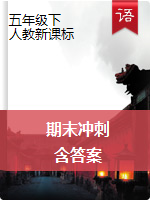 五年级下
人教新课标

语

期末冲刺

含答案